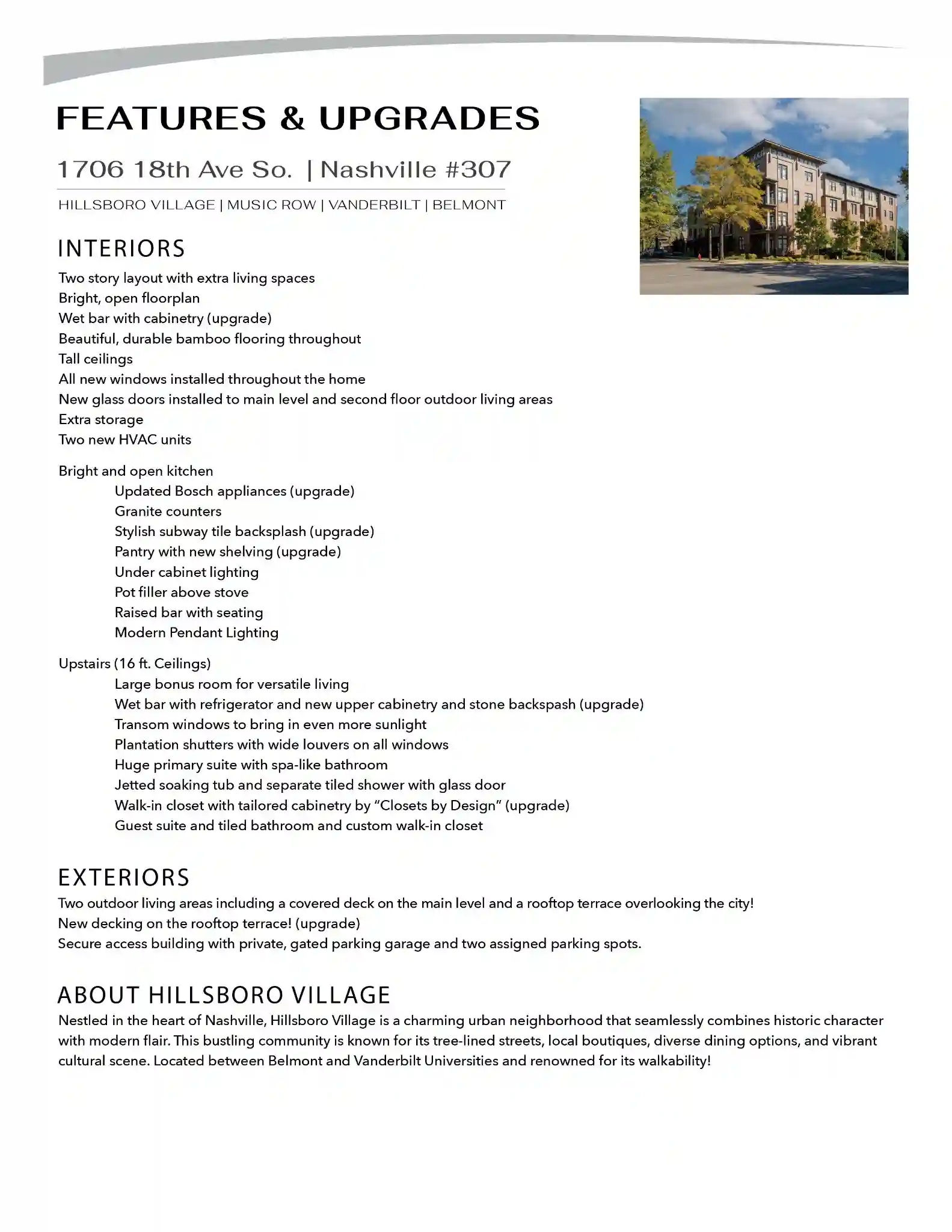 FEATURES & UPGRADES

1706 18th Ave So. | Nashville #307

HILLSBORO VILLAGE | MUSIC ROW | VANDERBILT | BELMONT

INTERIORS

Two story layout with extra living spaces
Bright, open floorplan
Wet bar with cabinetry (upgrade)
Beautiful, durable bamboo flooring throughout
Tall ceilings
All new windows installed throughout the home
New glass doors installed to main level and second floor outdoor living areas
Extra storage
Two new HVAC units

Bright and open kitchen
Updated Bosch appliances (upgrade)
Granite counters
Stylish subway tile backsplash (upgrade)
Pantry with new shelving (upgrade)
Under cabinet lighting
Pot filler above stove
Raised bar with seating
Modern Pendant Lighting

Upstairs (16 ft. Ceilings)
Large bonus room for versatile living
Wet bar with refrigerator and new upper cabinetry and stone backspash (upgrade)
Transom windows to bring in even more sunlight
Plantation shutters with wide louvers on all windows
Huge primary suite with spa-like bathroom
Jetted soaking tub and separate tiled shower with glass door
Walk-in closet with tailored cabinetry by “Closets by Design” (upgrade)
Guest suite and tiled bathroom and custom walk-in closet

EXTERIORS

Two outdoor living areas including a covered deck on the main level and a rooftop terrace overlooking the city!
New decking on the rooftop terrace! (upgrade)
Secure access building with private, gated parking garage and two assigned parking spots.

ABOUT HILLSBORO VILLAGE

Nestled in the heart of Nashville, Hillsboro Village is a charming urban neighborhood that seamlessly combines historic character with modern flair. This bustling community is known for its tree-lined streets, local boutiques, diverse dining options, and vibrant cultural scene. Located between Belmont and Vanderbilt Universities and renowned for its walkability!